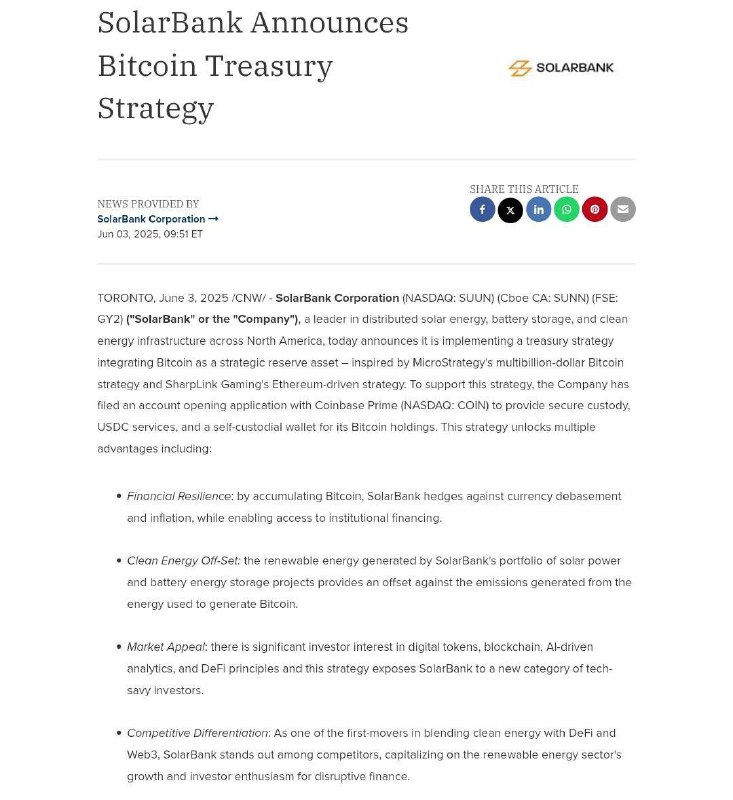 SolarBank Announces Bitcoin Treasury Strategy

SOLARBANK

NEWS PROVIDED BY
SolarBank Corporation →
Jun 03, 2025, 09:51 ET

SHARE THIS ARTICLE

TORONTO, June 3, 2025 /CNW/ - SolarBank Corporation (NASDAQ: SUUN) (Cboe CA: SUNN) (FSE: GY2) ("SolarBank" or the "Company"), a leader in distributed solar energy, battery storage, and clean energy infrastructure across North America, today announces it is implementing a treasury strategy integrating Bitcoin as a strategic reserve asset – inspired by MicroStrategy's multibillion-dollar Bitcoin strategy and SharpLink Gaming's Ethereum-driven strategy. To support this strategy, the Company has filed an account opening application with Coinbase Prime (NASDAQ: COIN) to provide secure custody, USDC services, and a self-custodial wallet for its Bitcoin holdings. This strategy unlocks multiple advantages including:

• Financial Resilience: by accumulating Bitcoin, SolarBank hedges against currency debasement and inflation, while enabling access to institutional financing.

• Clean Energy Off-Set: the renewable energy generated by SolarBank's portfolio of solar power and battery energy storage projects provides an offset against the emissions generated from the energy used to generate Bitcoin.

• Market Appeal: there is significant investor interest in digital tokens, blockchain, AI-driven analytics, and DeFi principles and this strategy exposes SolarBank to a new category of tech-savy investors.

• Competitive Differentiation: As one of the first-movers in blending clean energy with DeFi and Web3, SolarBank stands out among competitors, capitalizing on the renewable energy sector's growth and investor enthusiasm for disruptive finance.